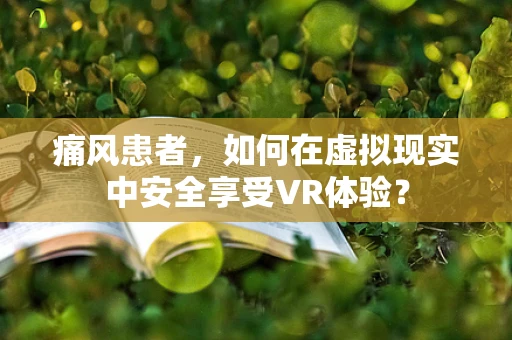 痛风患者，如何在虚拟现实中安全享受VR体验？